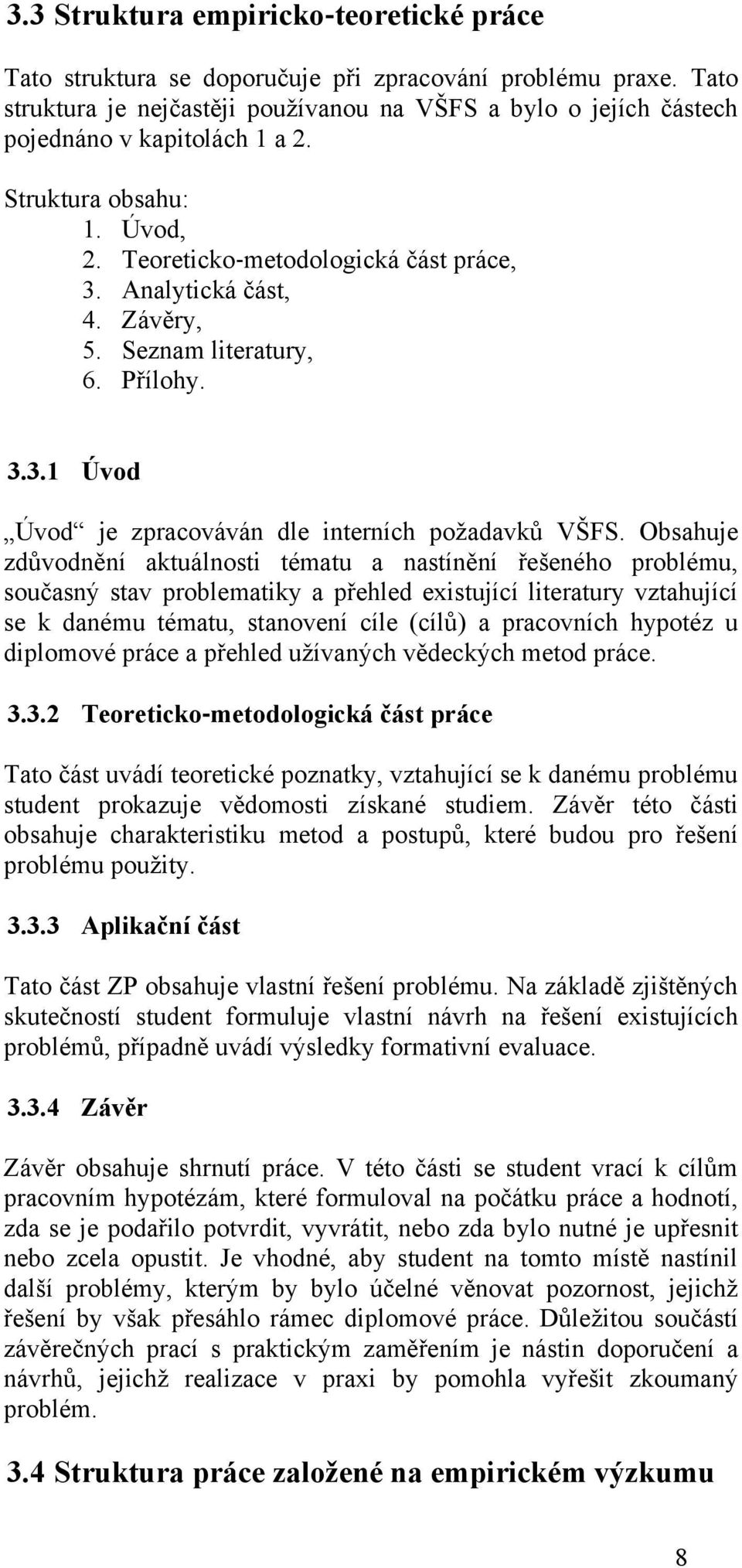 3.3 Struktura empiricko-teoretické práce

Tato struktura se doporučuje při zpracování problému praxe. Tato struktura je nejčastěji používanou na VŠFS a bylo o jejích částech pojednáno v kapitolách 1 a 2.

Struktura obsahu:
1. Úvod,
2. Teoreticko-metodologická část práce,
3. Analytická část,
4. Závěry,
5. Seznam literatury,
6. Přílohy.

3.3.1 Úvod

„Úvod“ je zpracováván dle interních požadavků VŠFS. Obsahuje zdůvodnění aktuálnosti tématu a nastínění řešeného problému, současný stav problematiky a přehled existující literatury vztahující se k danému tématu, stanovení cíle (cílů) a pracovních hypotéz u diplomové práce a přehled užívaných vědeckých metod práce.

3.3.2 Teoreticko-metodologická část práce

Tato část uvádí teoretické poznatky, vztahující se k danému problému student prokazuje vědomosti získané studiem. Závěr této části obsahuje charakteristiku metod a postupů, které budou pro řešení problému použity.

3.3.3 Aplikační část

Tato část ZP obsahuje vlastní řešení problému. Na základě zjištěných skutečností student formuluje vlastní návrh na řešení existujících problémů, případně uvádí výsledky formativní evaluace.

3.3.4 Závěr

Závěr obsahuje shrnutí práce. V této části se student vrací k cílům pracovním hypotézám, které formuloval na počátku práce a hodnotí, zda se je podařilo potvrdit, vyvrátit, nebo zda bylo nutné je upřesnit nebo zcela opustit. Je vhodné, aby student na tomto místě nastínil další problémy, kterým by bylo účelné věnovat pozornost, jejichž řešení by však přesáhlo rámec diplomové práce. Důležitou součástí závěrečných prací s praktickým zaměřením je nástin doporučení a návrhů, jejichž realizace v praxi by pomohla vyřešit zkoumaný problém.

3.4 Struktura práce založené na empirickém výzkumu

8